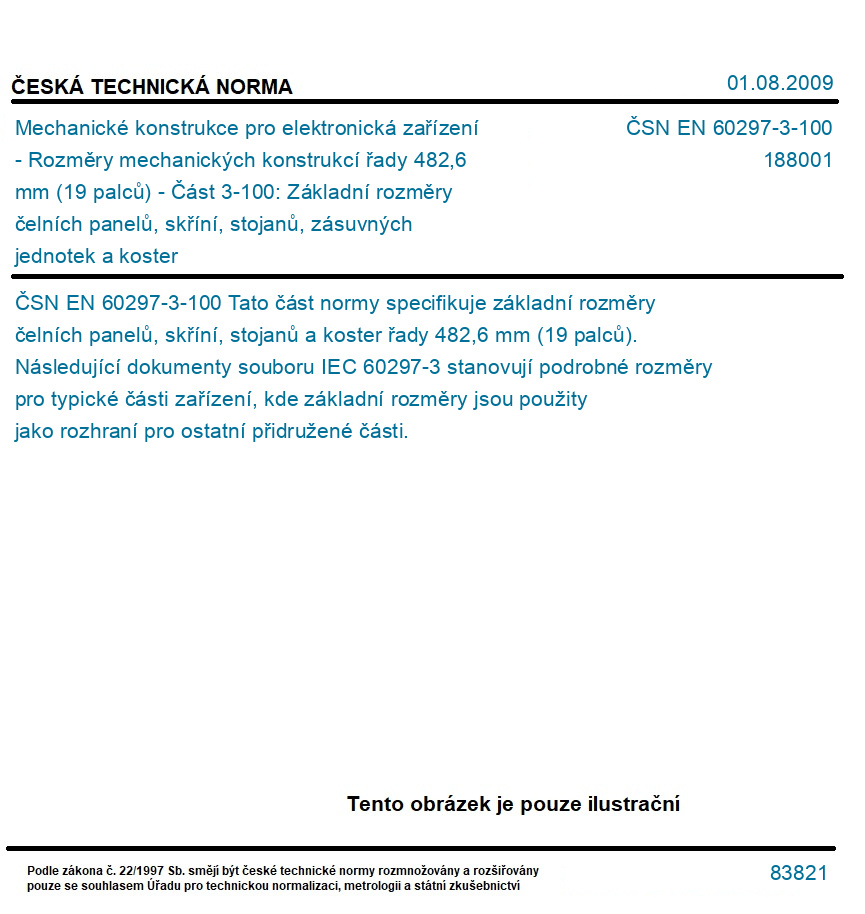 ČESKÁ TECHNICKÁ NORMA

01.08.2009

Mechanické konstrukce pro elektronická zařízení - Rozměry mechanických konstrukcí řady 482,6 mm (19 palců) - Část 3-100: Základní rozměry čelních panelů, skříní, stojanů, zásuvných jednotek a koster

ČSN EN 60297-3-100
188001

ČSN EN 60297-3-100 Tato část normy specifikuje základní rozměry čelních panelů, skříní, stojanů a koster řady 482,6 mm (19 palců). Následující dokumenty souboru IEC 60297-3 stanovují podrobné rozměry pro typické části zařízení, kde základní rozměry jsou použity jako rozhraní pro ostatní přidružené části.

Tento obrázek je pouze ilustrační

Podle zákona č. 22/1997 Sb. smějí být české technické normy rozmnožovány a rozšiřovány pouze se souhlasem Úřadu pro technickou normalizaci, metrologii a státní zkušebnictví

83821